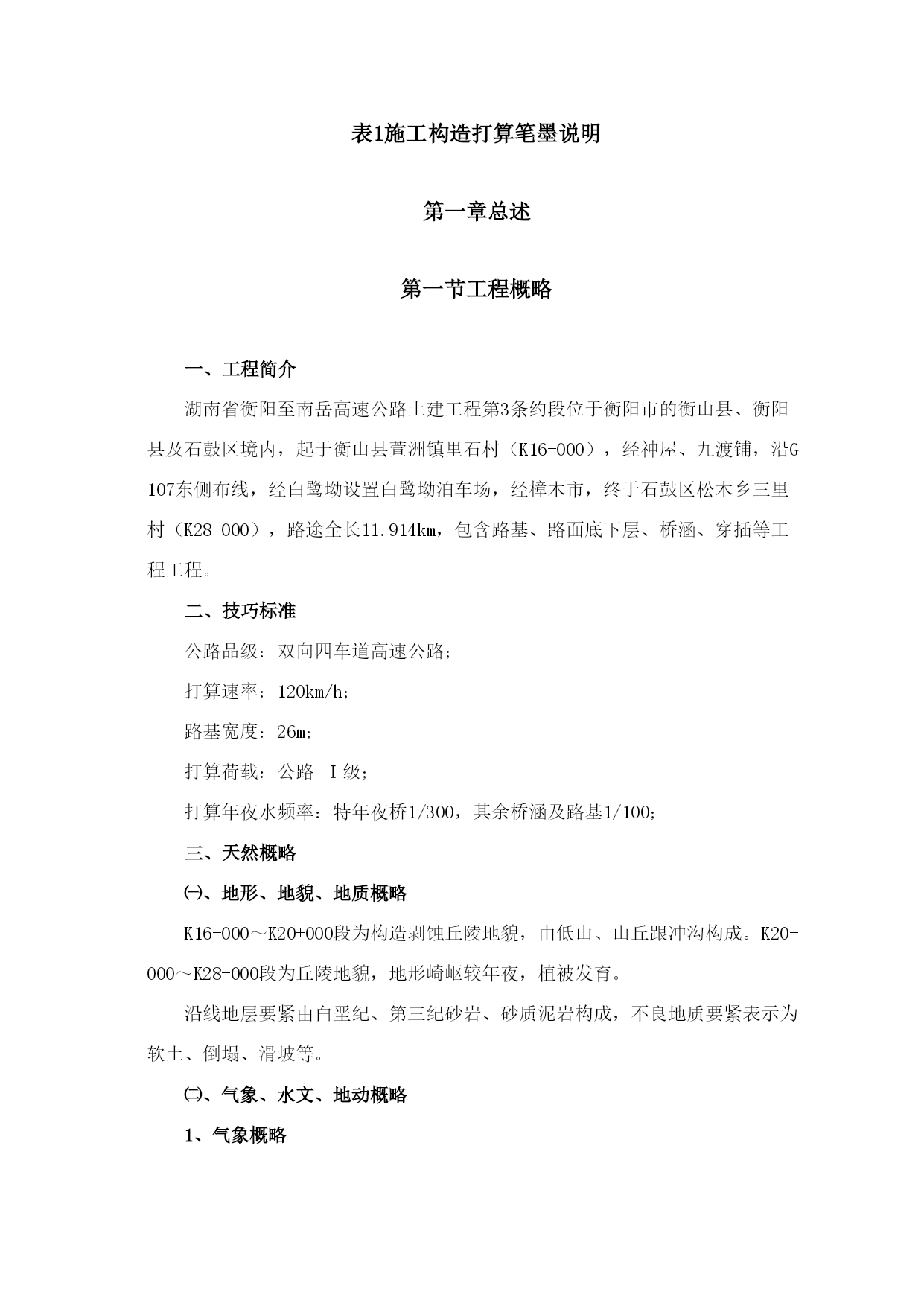 表1施工构造打算笔墨说明

第一章总述

第一节工程概略

一、工程简介

湖南省衡阳至南岳高速公路土建工程第3条约段位于衡阳市的衡山县、衡阳县及石鼓区境内，起于衡山县萱洲镇里石村（K16+000），经神屋、九渡铺，沿G107东侧布线，经白鹭坳设置白鹭坳泊车场，经樟木市，终于石鼓区松木乡三里村（K28+000），路途全长11.914km，包含路基、路面底下层、桥涵、穿插等工程工程。

二、技巧标准

公路品级：双向四车道高速公路；

打算速率：120km/h；

路基宽度：26m；

打算荷载：公路-Ⅰ级；

打算年夜水频率：特年夜桥1/300，其余桥涵及路基1/100；

三、天然概略

㈠、地形、地貌、地质概略

K16+000～K20+000段为构造剥蚀丘陵地貌，由低山、山丘跟冲沟构成。K20+000～K28+000段为丘陵地貌，地形崎岖较年夜，植被发育。

沿线地层要紧由白垩纪、第三纪砂岩、砂质泥岩构成，不良地质要紧表示为软土、倒塌、滑坡等。

㈡、气象、水文、地动概略

1、气象概略